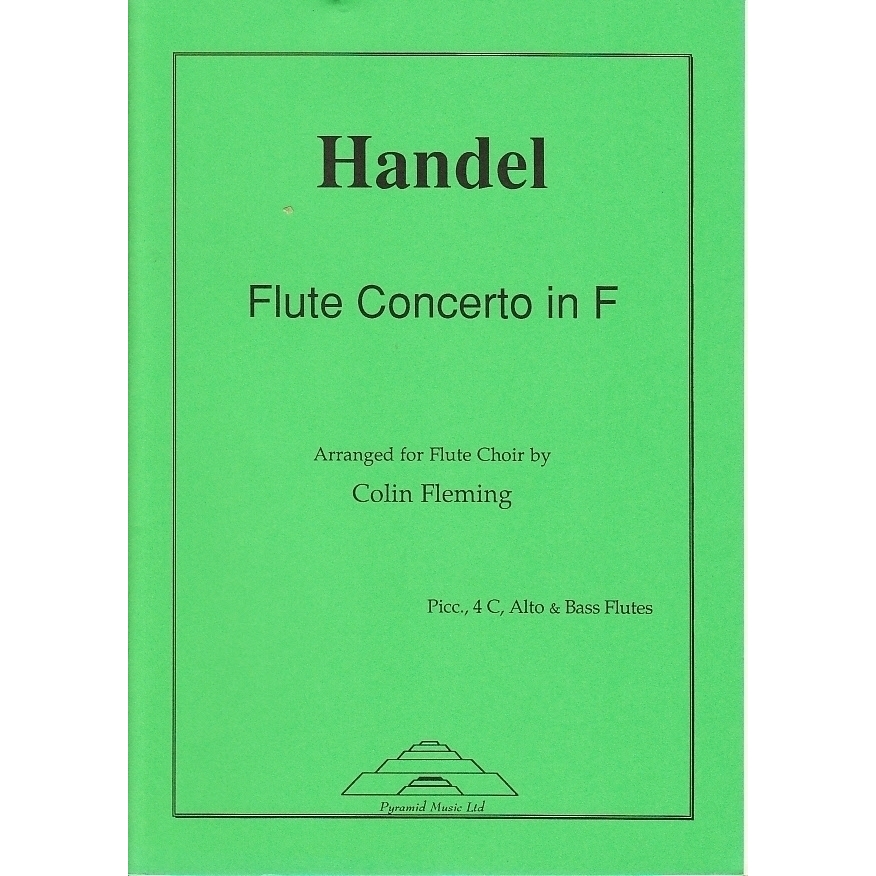 Handel

Flute Concerto in F

Arranged for Flute Choir by
Colin Fleming

Picc., 4 C, Alto & Bass Flutes

Pyramid Music Ltd